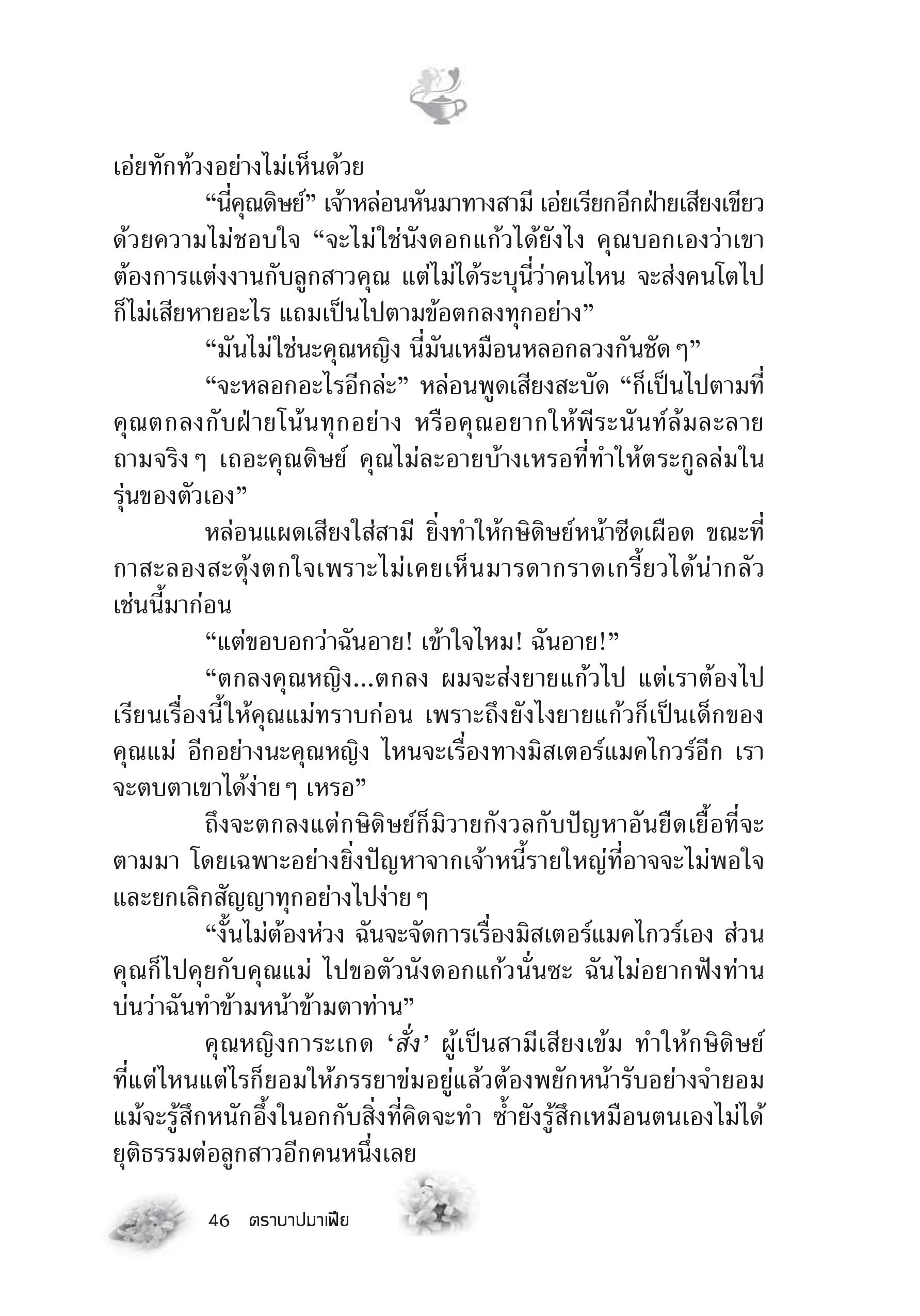 เอ่ยทักท้วงอย่างไม่เห็นด้วย

“นี่คุณดิษย์” เจ้าหล่อนหันมาทางสามี เอ่ยเรียกอีกฝ่ายเสียงเขียวด้วยความไม่ชอบใจ “จะไม่ใช่นังดอกแก้วได้ยังไง คุณบอกเองว่าเขาต้องการแต่งงานกับลูกสาวคุณ แต่ไม่ได้ระบุนี่ว่าคนไหน จะส่งคนโตไปก็ไม่เสียหายอะไร แถมเป็นไปตามข้อตกลงทุกอย่าง”

“มันไม่ใช่นะคุณหญิง นี่มันเหมือนหลอกลวงกันชัด ๆ”

“จะหลอกอะไรอีกล่ะ” หล่อนพูดเสียงสะบัด “ก็เป็นไปตามที่คุณตกลงกับฝ่ายโน้นทุกอย่าง หรือคุณอยากให้พีระนันท์ล้มละลาย ถามจริง ๆ เถอะคุณดิษย์ คุณไม่ละอายบ้างเหรอที่ทำให้ตระกูลล่มในรุ่นของตัวเอง”

หล่อนแผดเสียงใส่สามี ยิ่งทำให้กษิดิษย์หน้าซีดเผือด ขณะที่กาสะลองสะดุ้งตกใจเพราะไม่เคยเห็นมารดากราดเกรี้ยวได้น่ากลัวเช่นนี้มาก่อน

“แต่ขอบอกว่าฉันอาย! เข้าใจไหม! ฉันอาย!”

“ตกลงคุณหญิง...ตกลง ผมจะส่งยายแก้วไป แต่เราต้องไปเรียนเรื่องนี้ให้คุณแม่ทราบก่อน เพราะถึงยังไงยายแก้วก็เป็นเด็กของคุณแม่ อีกอย่างนะคุณหญิง ไหนจะเรื่องทางมิสเตอร์แมคไกวร์อีก เราจะตบตาเขาได้ง่าย ๆ เหรอ”

ถึงจะตกลงแต่กษิดิษย์ก็มิวายกังวลกับปัญหาอันยืดเยื้อที่จะตามมา โดยเฉพาะอย่างยิ่งปัญหาจากเจ้าหนี้รายใหญ่ที่อาจจะไม่พอใจและยกเลิกสัญญาทุกอย่างไปง่าย ๆ

“งั้นไม่ต้องห่วง ฉันจะจัดการเรื่องมิสเตอร์แมคไกวร์เอง ส่วนคุณก็ไปคุยกับคุณแม่ ไปขอตัวนังดอกแก้วนั่นซะ ฉันไม่อยากฟังท่านบ่นว่าฉันทำข้ามหน้าข้ามตาท่าน”

คุณหญิงการะเกด ‘สั่ง’ ผู้เป็นสามีเสียงเข้ม ทำให้กษิดิษย์ที่แต่ไหนแต่ไรก็ยอมให้ภรรยาข่มอยู่แล้วต้องพยักหน้ารับอย่างจำยอม แม้จะรู้สึกหนักอึ้งในอกกับสิ่งที่คิดจะทำ ซ้ำยังรู้สึกเหมือนตนเองไม่ได้ยุติธรรมต่อลูกสาวอีกคนหนึ่งเลย

46 ตราบาปมาเฟีย